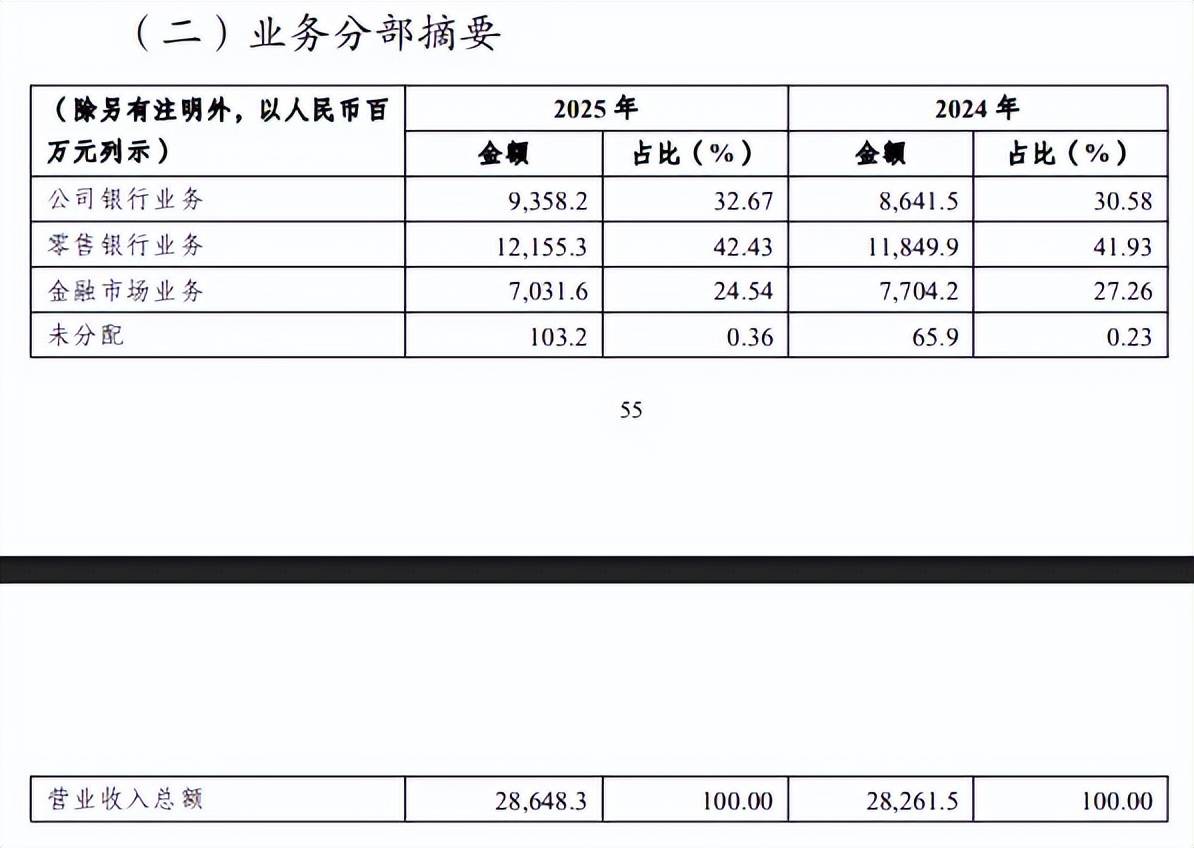 （二）业务分部摘要

| （除另有注明外，以人民币百万元列示） | 2025年 | | 2024年 | |
|---|---|---|---|---|
| | 金额 | 占比（%） | 金额 | 占比（%） |
| 公司银行业务 | 9,358.2 | 32.67 | 8,641.5 | 30.58 |
| 零售银行业务 | 12,155.3 | 42.43 | 11,849.9 | 41.93 |
| 金融市场业务 | 7,031.6 | 24.54 | 7,704.2 | 27.26 |
| 未分配 | 103.2 | 0.36 | 65.9 | 0.23 |

55

| 营业收入总额 | 28,648.3 | 100.00 | 28,261.5 | 100.00 |
|---|---|---|---|---|